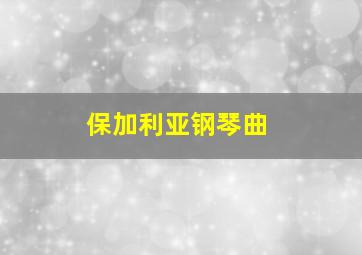 保加利亚钢琴曲